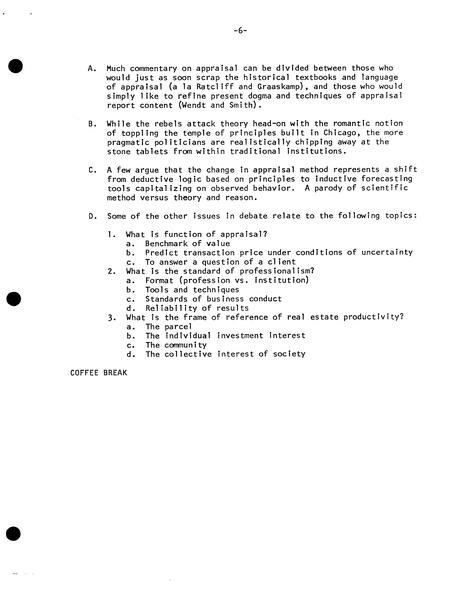 -6-

A. Much commentary on appraisal can be divided between those who would just as soon scrap the historical textbooks and language of appraisal (a la Ratcliff and Graaskamp), and those who would simply like to refine present dogma and techniques of appraisal report content (Wendt and Smith).

B. While the rebels attack theory head-on with the romantic notion of toppling the temple of principles built in Chicago, the more pragmatic politicians are realistically chipping away at the stone tablets from within traditional institutions.

C. A few argue that the change in appraisal method represents a shift from deductive logic based on principles to inductive forecasting tools capitalizing on observed behavior. A parody of scientific method versus theory and reason.

D. Some of the other issues in debate relate to the following topics:

1. What is function of appraisal?
a. Benchmark of value
b. Predict transaction price under conditions of uncertainty
c. To answer a question of a client
2. What is the standard of professionalism?
a. Format (profession vs. institution)
b. Tools and techniques
c. Standards of business conduct
d. Reliability of results
3. What is the frame of reference of real estate productivity?
a. The parcel
b. The individual investment interest
c. The community
d. The collective interest of society

COFFEE BREAK